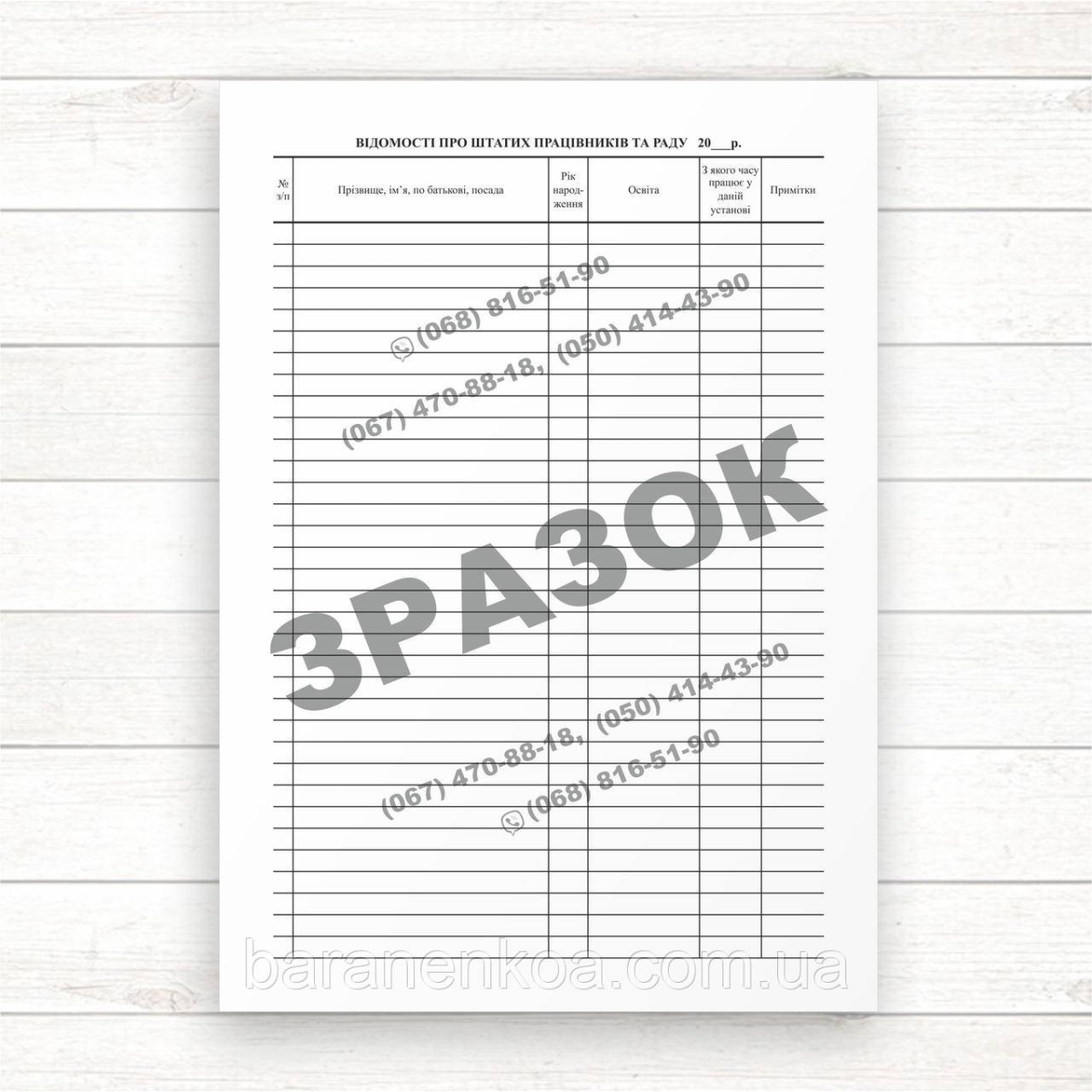 ВІДОМОСТІ ПРО ШТАТИХ ПРАЦІВНИКІВ ТА РАДУ 20___р.

| № з/п | Прізвище, ім'я, по батькові, посада | Рік народження | Освіта | З якого часу працює у даній установі | Примітки |
|---|---|---|---|---|---|
| | | | | | |

(068) 816-51-90
(067) 470-88-18, (050) 414-43-90

ЗРАЗОК

(067) 470-88-18, (050) 414-43-90
(068) 816-51-90

baranenkoa.com.ua